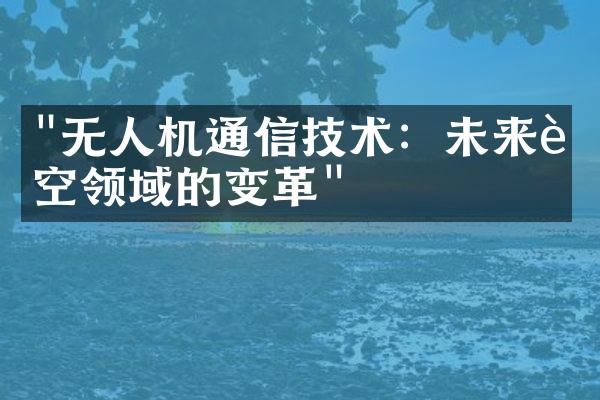 "无人机通信技术：未来è空领域的变革"